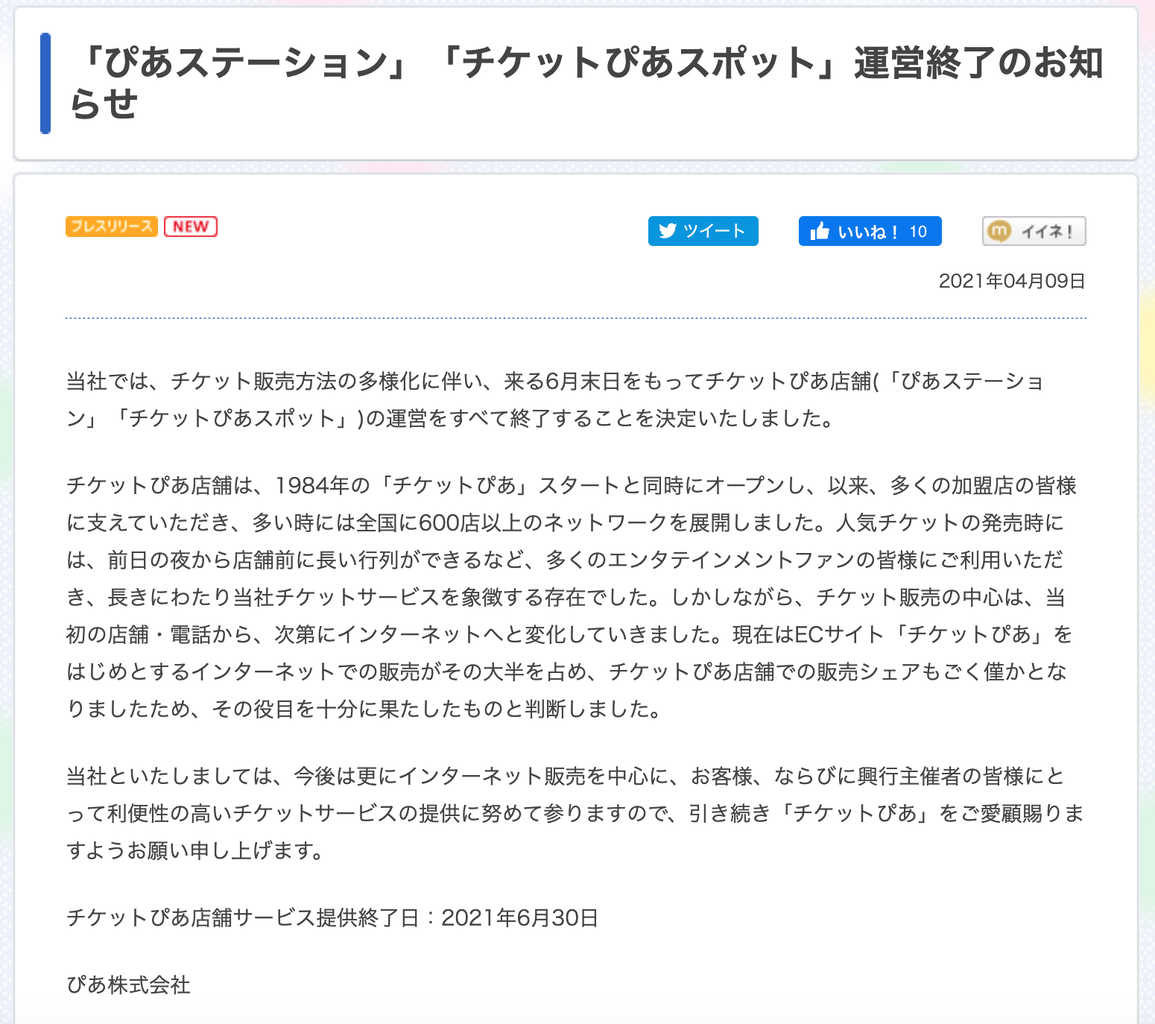 「ぴあステーション」「チケットぴあスポット」運営終了のお知らせ

プレスリリース NEW

ツイート いいね！ 10 イイネ！

2021年04月09日

当社では、チケット販売方法の多様化に伴い、来る6月末日をもってチケットぴあ店舗(「ぴあステーション」「チケットぴあスポット」)の運営をすべて終了することを決定いたしました。

チケットぴあ店舗は、1984年の「チケットぴあ」スタートと同時にオープンし、以来、多くの加盟店の皆様に支えていただき、多い時には全国に600店以上のネットワークを展開しました。人気チケットの発売時には、前日の夜から店舗前に長い行列ができるなど、多くのエンタテインメントファンの皆様にご利用いただき、長きにわたり当社チケットサービスを象徴する存在でした。しかしながら、チケット販売の中心は、当初の店舗・電話から、次第にインターネットへと変化していきました。現在はECサイト「チケットぴあ」をはじめとするインターネットでの販売がその大半を占め、チケットぴあ店舗での販売シェアもごく僅かとなりましたため、その役目を十分に果たしたものと判断しました。

当社といたしましては、今後は更にインターネット販売を中心に、お客様、ならびに興行主催者の皆様にとって利便性の高いチケットサービスの提供に努めて参りますので、引き続き「チケットぴあ」をご愛顧賜りますようお願い申し上げます。

チケットぴあ店舗サービス提供終了日：2021年6月30日

ぴあ株式会社